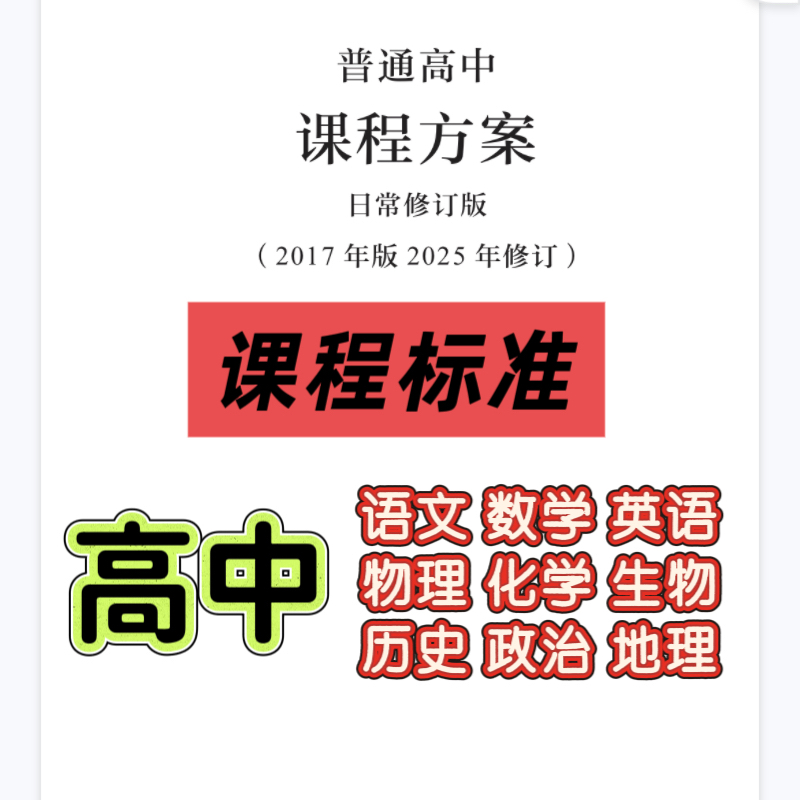 普通高中

课程方案

日常修订版

（2017 年版 2025 年修订）

课程标准

高中

语文 数学 英语
物理 化学 生物
历史 政治 地理